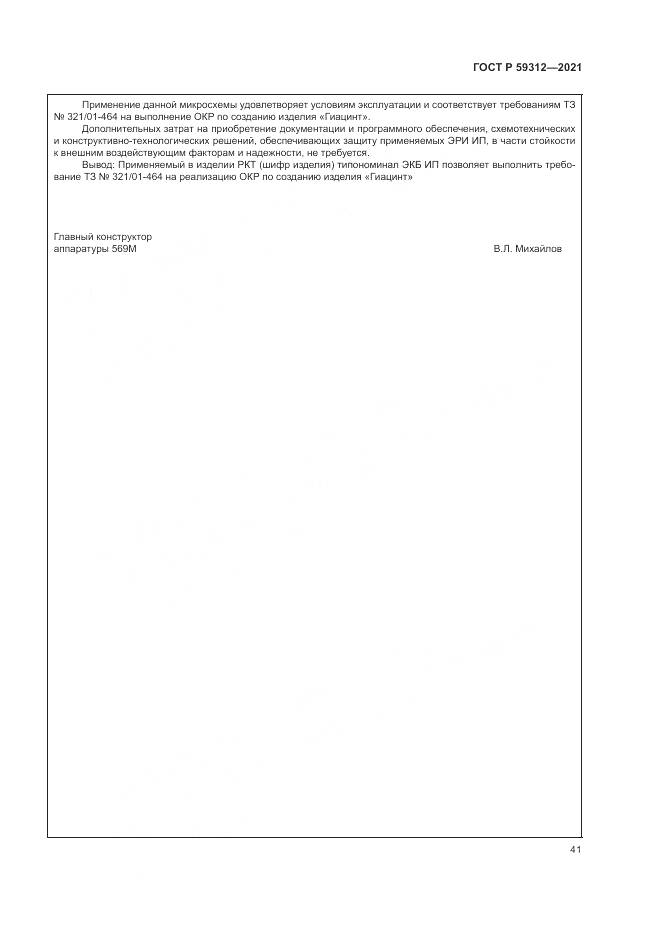 ГОСТ Р 59312—2021

Применение данной микросхемы удовлетворяет условиям эксплуатации и соответствует требованиям ТЗ № 321/01-464 на выполнение ОКР по созданию изделия «Гиацинт».

Дополнительных затрат на приобретение документации и программного обеспечения, схемотехнических и конструктивно-технологических решений, обеспечивающих защиту применяемых ЭРИ ИП, в части стойкости к внешним воздействующим факторам и надежности, не требуется.

Вывод: Применяемый в изделии РКТ (шифр изделия) типономинал ЭКБ ИП позволяет выполнить требование ТЗ № 321/01-464 на реализацию ОКР по созданию изделия «Гиацинт»

Главный конструктор
аппаратуры 569М
В.Л. Михайлов

41